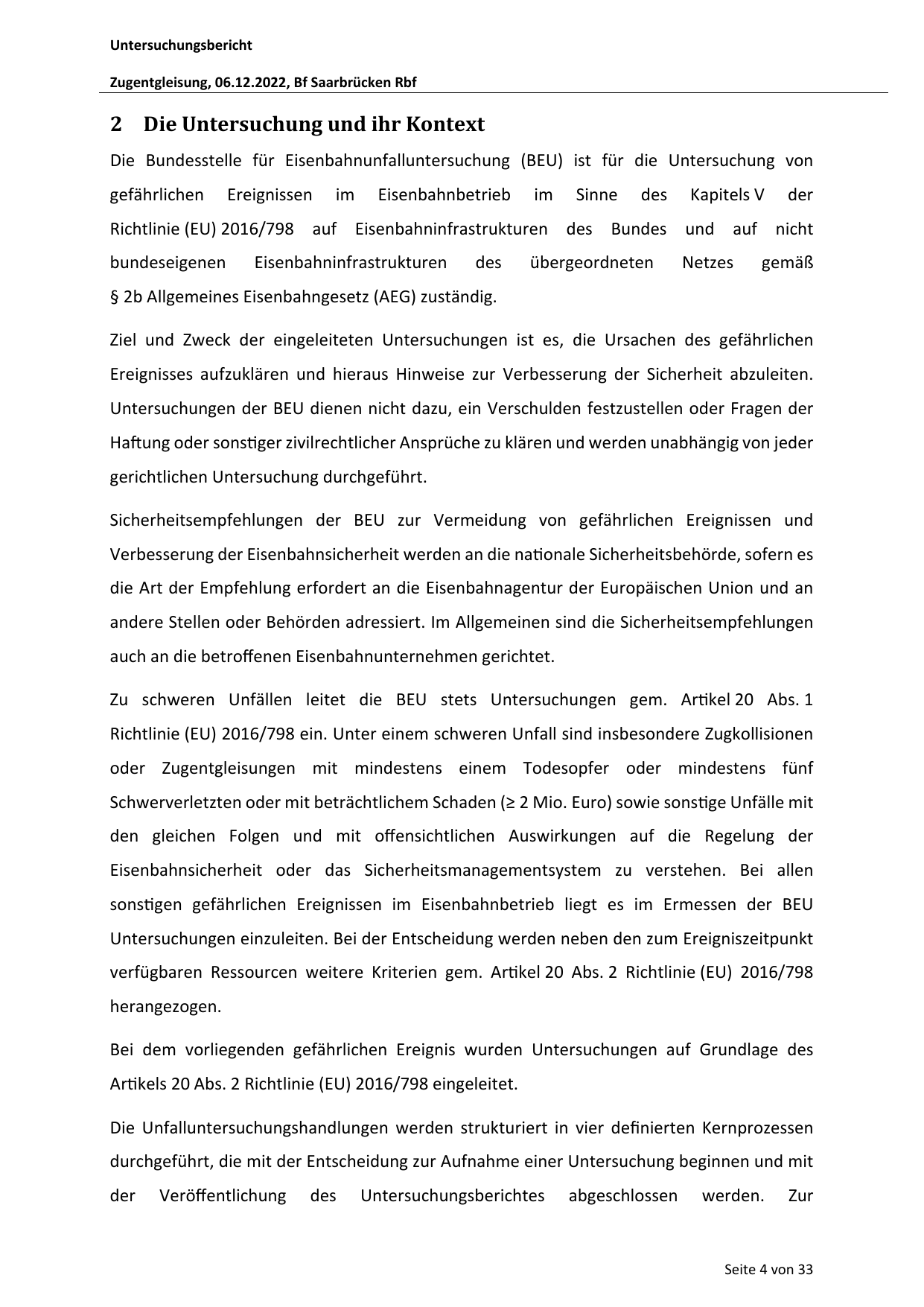 Untersuchungsbericht

Zugentgleisung, 06.12.2022, Bf Saarbrücken Rbf

2 Die Untersuchung und ihr Kontext

Die Bundesstelle für Eisenbahnunfalluntersuchung (BEU) ist für die Untersuchung von gefährlichen Ereignissen im Eisenbahnbetrieb im Sinne des Kapitels V der Richtlinie (EU) 2016/798 auf Eisenbahninfrastrukturen des Bundes und auf nicht bundeseigenen Eisenbahninfrastrukturen des übergeordneten Netzes gemäß § 2b Allgemeines Eisenbahngesetz (AEG) zuständig.

Ziel und Zweck der eingeleiteten Untersuchungen ist es, die Ursachen des gefährlichen Ereignisses aufzuklären und hieraus Hinweise zur Verbesserung der Sicherheit abzuleiten. Untersuchungen der BEU dienen nicht dazu, ein Verschulden festzustellen oder Fragen der Haftung oder sonstiger zivilrechtlicher Ansprüche zu klären und werden unabhängig von jeder gerichtlichen Untersuchung durchgeführt.

Sicherheitsempfehlungen der BEU zur Vermeidung von gefährlichen Ereignissen und Verbesserung der Eisenbahnsicherheit werden an die nationale Sicherheitsbehörde, sofern es die Art der Empfehlung erfordert an die Eisenbahnagentur der Europäischen Union und an andere Stellen oder Behörden adressiert. Im Allgemeinen sind die Sicherheitsempfehlungen auch an die betroffenen Eisenbahnunternehmen gerichtet.

Zu schweren Unfällen leitet die BEU stets Untersuchungen gem. Artikel 20 Abs. 1 Richtlinie (EU) 2016/798 ein. Unter einem schweren Unfall sind insbesondere Zugkollisionen oder Zugentgleisungen mit mindestens einem Todesopfer oder mindestens fünf Schwerverletzten oder mit beträchtlichem Schaden (≥ 2 Mio. Euro) sowie sonstige Unfälle mit den gleichen Folgen und mit offensichtlichen Auswirkungen auf die Regelung der Eisenbahnsicherheit oder das Sicherheitsmanagementsystem zu verstehen. Bei allen sonstigen gefährlichen Ereignissen im Eisenbahnbetrieb liegt es im Ermessen der BEU Untersuchungen einzuleiten. Bei der Entscheidung werden neben den zum Ereigniszeitpunkt verfügbaren Ressourcen weitere Kriterien gem. Artikel 20 Abs. 2 Richtlinie (EU) 2016/798 herangezogen.

Bei dem vorliegenden gefährlichen Ereignis wurden Untersuchungen auf Grundlage des Artikels 20 Abs. 2 Richtlinie (EU) 2016/798 eingeleitet.

Die Unfalluntersuchungshandlungen werden strukturiert in vier definierten Kernprozessen durchgeführt, die mit der Entscheidung zur Aufnahme einer Untersuchung beginnen und mit der Veröffentlichung des Untersuchungsberichtes abgeschlossen werden. Zur

Seite 4 von 33